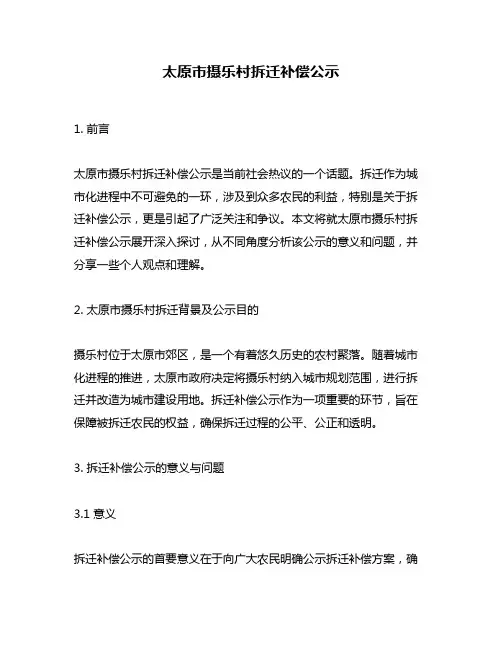 太原市摄乐村拆迁补偿公示

1. 前言

太原市摄乐村拆迁补偿公示是当前社会热议的一个话题。拆迁作为城市化进程中不可避免的一环，涉及到众多农民的利益，特别是关于拆迁补偿公示，更是引起了广泛关注和争议。本文将就太原市摄乐村拆迁补偿公示展开深入探讨，从不同角度分析该公示的意义和问题，并分享一些个人观点和理解。

2. 太原市摄乐村拆迁背景及公示目的

摄乐村位于太原市郊区，是一个有着悠久历史的农村聚落。随着城市化进程的推进，太原市政府决定将摄乐村纳入城市规划范围，进行拆迁并改造为城市建设用地。拆迁补偿公示作为一项重要的环节，旨在保障被拆迁农民的权益，确保拆迁过程的公平、公正和透明。

3. 拆迁补偿公示的意义与问题

3.1 意义

拆迁补偿公示的首要意义在于向广大农民明确公示拆迁补偿方案，确